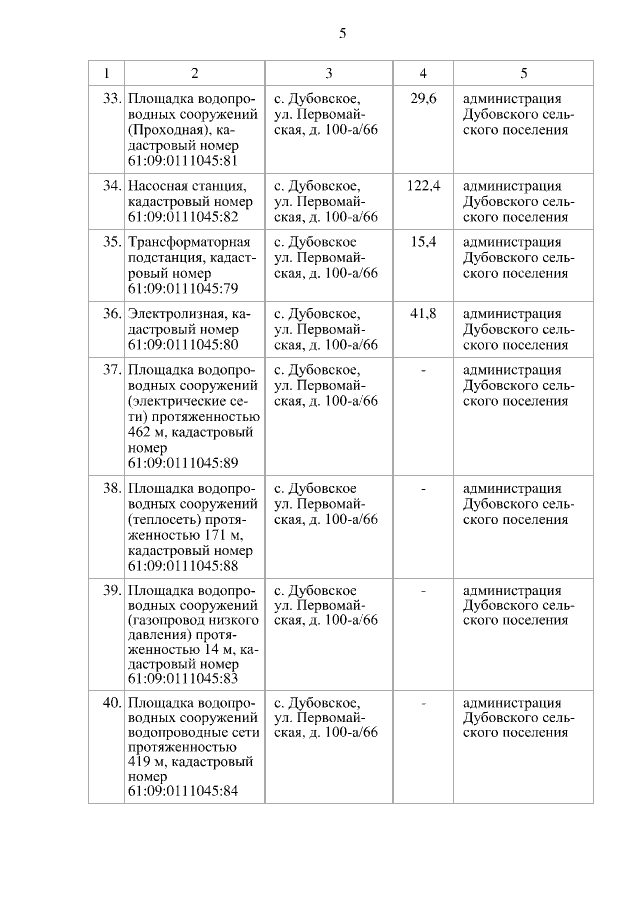 5

| 1 | 2 | 3 | 4 | 5 |
|---|---|---|---|---|
| 33. | Площадка водопроводных сооружений (Проходная), кадастровый номер 61:09:0111045:81 | с. Дубовское, ул. Первомайская, д. 100-а/66 | 29,6 | администрация Дубовского сельского поселения |
| 34. | Насосная станция, кадастровый номер 61:09:0111045:82 | с. Дубовское, ул. Первомайская, д. 100-а/66 | 122,4 | администрация Дубовского сельского поселения |
| 35. | Трансформаторная подстанция, кадастровый номер 61:09:0111045:79 | с. Дубовское ул. Первомайская, д. 100-а/66 | 15,4 | администрация Дубовского сельского поселения |
| 36. | Электролизная, кадастровый номер 61:09:0111045:80 | с. Дубовское, ул. Первомайская, д. 100-а/66 | 41,8 | администрация Дубовского сельского поселения |
| 37. | Площадка водопроводных сооружений (электрические сети) протяженностью 462 м, кадастровый номер 61:09:0111045:89 | с. Дубовское, ул. Первомайская, д. 100-а/66 | - | администрация Дубовского сельского поселения |
| 38. | Площадка водопроводных сооружений (теплосеть) протяженностью 171 м, кадастровый номер 61:09:0111045:88 | с. Дубовское ул. Первомайская, д. 100-а/66 | - | администрация Дубовского сельского поселения |
| 39. | Площадка водопроводных сооружений (газопровод низкого давления) протяженностью 14 м, кадастровый номер 61:09:0111045:83 | с. Дубовское ул. Первомайская, д. 100-а/66 | - | администрация Дубовского сельского поселения |
| 40. | Площадка водопроводных сооружений водопроводные сети протяженностью 419 м, кадастровый номер 61:09:0111045:84 | с. Дубовское, ул. Первомайская, д. 100-а/66 | - | администрация Дубовского сельского поселения |